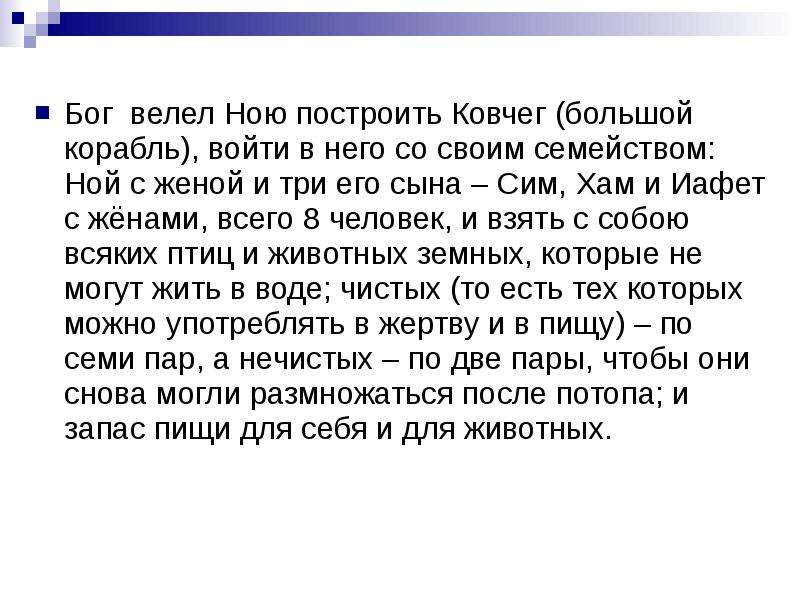 Бог велел Ною построить Ковчег (большой корабль), войти в него со своим семейством: Ной с женой и три его сына – Сим, Хам и Иафет с жёнами, всего 8 человек, и взять с собою всяких птиц и животных земных, которые не могут жить в воде; чистых (то есть тех которых можно употреблять в жертву и в пищу) – по семи пар, а нечистых – по две пары, чтобы они снова могли размножаться после потопа; и запас пищи для себя и для животных.